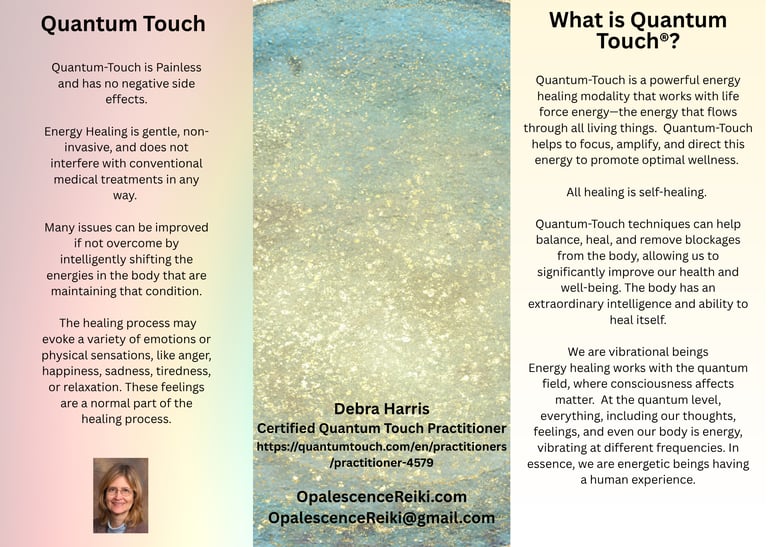 Quantum Touch

Quantum-Touch is Painless and has no negative side effects.

Energy Healing is gentle, non-invasive, and does not interfere with conventional medical treatments in any way.

Many issues can be improved if not overcome by intelligently shifting the energies in the body that are maintaining that condition.

The healing process may evoke a variety of emotions or physical sensations, like anger, happiness, sadness, tiredness, or relaxation. These feelings are a normal part of the healing process.

Debra Harris
Certified Quantum Touch Practitioner
https://quantumtouch.com/en/practitioners/practitioner-4579

OpalescenceReiki.com
OpalescenceReiki@gmail.com

What is Quantum Touch®?

Quantum-Touch is a powerful energy healing modality that works with life force energy—the energy that flows through all living things. Quantum-Touch helps to focus, amplify, and direct this energy to promote optimal wellness.

All healing is self-healing.

Quantum-Touch techniques can help balance, heal, and remove blockages from the body, allowing us to significantly improve our health and well-being. The body has an extraordinary intelligence and ability to heal itself.

We are vibrational beings
Energy healing works with the quantum field, where consciousness affects matter. At the quantum level, everything, including our thoughts, feelings, and even our body is energy, vibrating at different frequencies. In essence, we are energetic beings having a human experience.